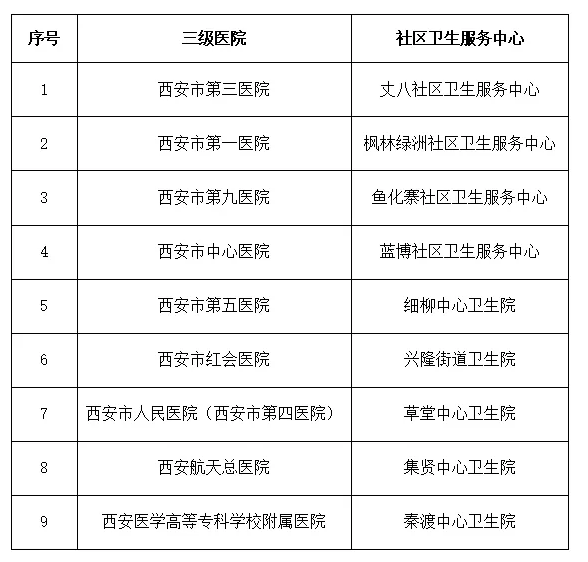 | 序号 | 三级医院 | 社区卫生服务中心 |
|---|---|---|
| 1 | 西安市第三医院 | 丈八社区卫生服务中心 |
| 2 | 西安市第一医院 | 枫林绿洲社区卫生服务中心 |
| 3 | 西安市第九医院 | 鱼化寨社区卫生服务中心 |
| 4 | 西安市中心医院 | 蓝博社区卫生服务中心 |
| 5 | 西安市第五医院 | 细柳中心卫生院 |
| 6 | 西安市红会医院 | 兴隆街道卫生院 |
| 7 | 西安市人民医院（西安市第四医院） | 草堂中心卫生院 |
| 8 | 西安航天总医院 | 集贤中心卫生院 |
| 9 | 西安医学高等专科学校附属医院 | 秦渡中心卫生院 |